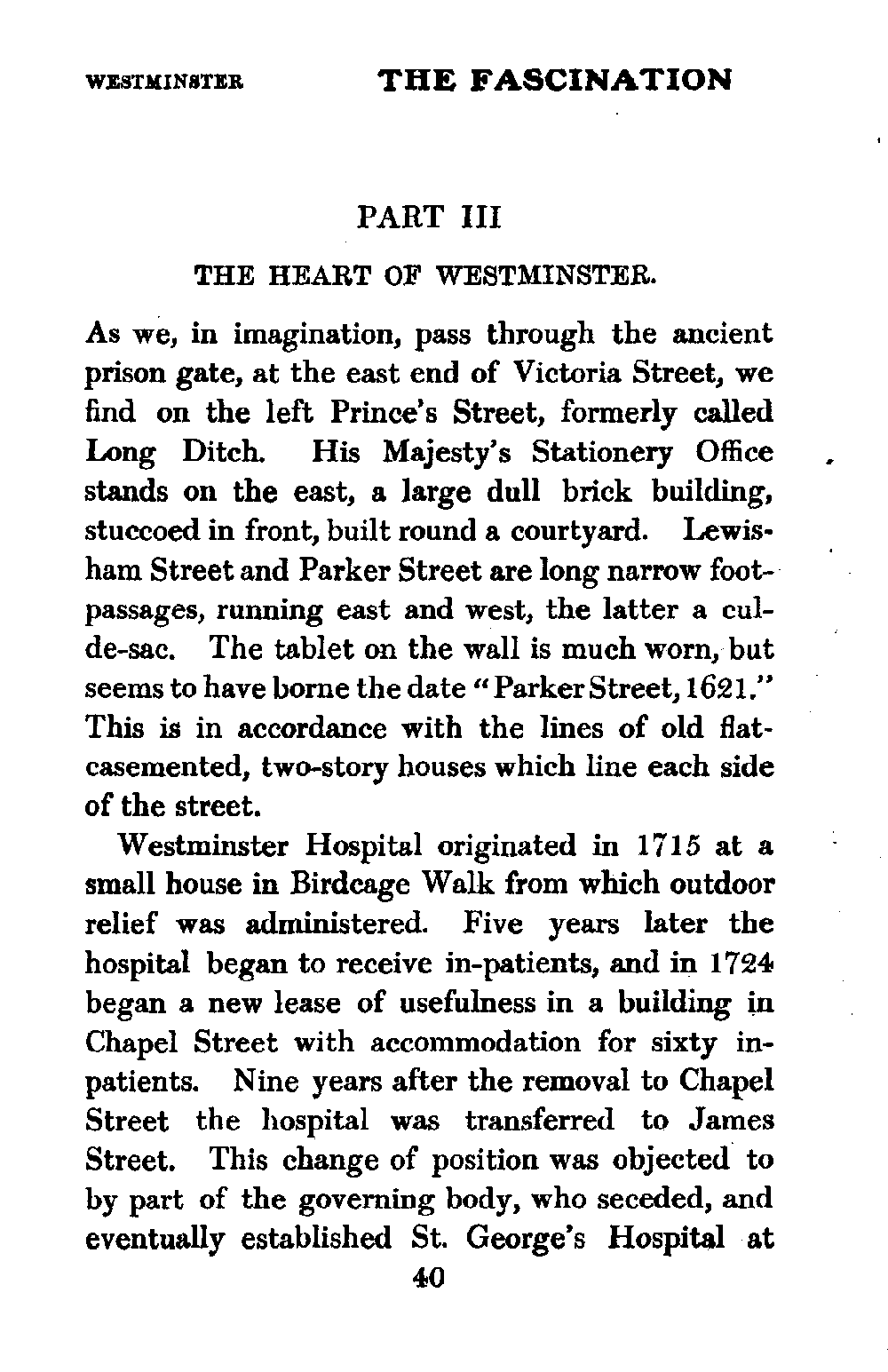 WESTMINSTER THE FASCINATION

PART III

THE HEART OF WESTMINSTER.

As we, in imagination, pass through the ancient prison gate, at the east end of Victoria Street, we find on the left Prince's Street, formerly called Long Ditch. His Majesty's Stationery Office stands on the east, a large dull brick building, stuccoed in front, built round a courtyard. Lewisham Street and Parker Street are long narrow foot-passages, running east and west, the latter a cul-de-sac. The tablet on the wall is much worn, but seems to have borne the date "Parker Street, 1621." This is in accordance with the lines of old flat-casemented, two-story houses which line each side of the street.

Westminster Hospital originated in 1715 at a small house in Birdcage Walk from which outdoor relief was administered. Five years later the hospital began to receive in-patients, and in 1724 began a new lease of usefulness in a building in Chapel Street with accommodation for sixty in-patients. Nine years after the removal to Chapel Street the hospital was transferred to James Street. This change of position was objected to by part of the governing body, who seceded, and eventually established St. George's Hospital at

40